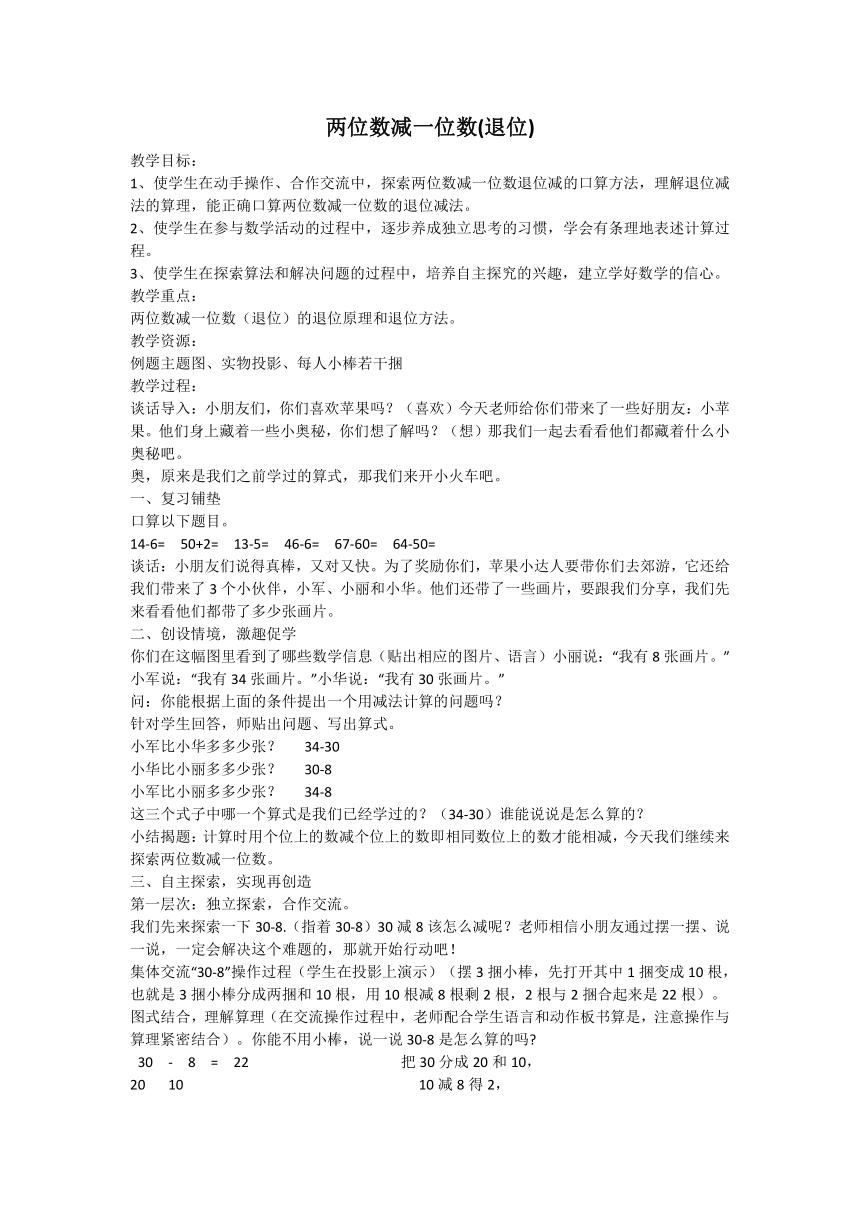 两位数减一位数(退位)

教学目标：
1、使学生在动手操作、合作交流中，探索两位数减一位数退位减的口算方法，理解退位减法的算理，能正确口算两位数减一位数的退位减法。
2、使学生在参与数学活动的过程中，逐步养成独立思考的习惯，学会有条理地表述计算过程。
3、使学生在探索算法和解决问题的过程中，培养自主探究的兴趣，建立学好数学的信心。
教学重点：
两位数减一位数（退位）的退位原理和退位方法。
教学资源：
例题主题图、实物投影、每人小棒若干捆
教学过程：
谈话导入：小朋友们，你们喜欢苹果吗？（喜欢）今天老师给你们带来了一些好朋友：小苹果。他们身上藏着一些小奥秘，你们想了解吗？（想）那我们一起去看看他们都藏着什么小奥秘吧。
奥，原来是我们之前学过的算式，那我们来开小火车吧。
一、复习铺垫
口算以下题目。
14-6=　50+2=　13-5=　46-6=　67-60=　64-50=
谈话：小朋友们说得真棒，又对又快。为了奖励你们，苹果小达人要带你们去郊游，它还给我们带来了 3 个小伙伴，小军、小丽和小华。他们还带了一些画片，要跟我们分享，我们先来看看他们都带了多少张画片。
二、创设情境，激趣促学
你们在这幅图里看到了哪些数学信息（贴出相应的图片、语言）小丽说：“我有 8 张画片。”小军说：“我有 34 张画片。”小华说：“我有 30 张画片。”
问：你能根据上面的条件提出一个用减法计算的问题吗？
针对学生回答，师贴出问题、写出算式。
小军比小华多多少张？　34-30
小华比小丽多多少张？　30-8
小军比小丽多多少张？　34-8
这三个式子中哪一个算式是我们已经学过的？（34-30）谁能说说是怎么算的？
小结揭题：计算时用个位上的数减个位上的数即相同数位上的数才能相减，今天我们继续来探索两位数减一位数。
三、自主探索，实现再创造
第一层次：独立探索，合作交流。
我们先来探索一下 30-8.（指着 30-8）30 减 8 该怎么减呢？老师相信小朋友通过摆一摆、说一说，一定会解决这个难题的，那就开始行动吧！
集体交流“30-8”操作过程（学生在投影上演示）（摆 3 捆小棒，先打开其中 1 捆变成 10 根，也就是 3 捆小棒分成两捆和 10 根，用 10 根减 8 根剩 2 根，2 根与 2 捆合起来是 22 根）。
图式结合，理解算理（在交流操作过程中，老师配合学生语言和动作板书算是，注意操作与算理紧密结合）。你能不用小棒，说一说 30-8 是怎么算的吗?
30 - 8 = 22　把 30 分成 20 和 10，
20　10　10 减 8 得 2，